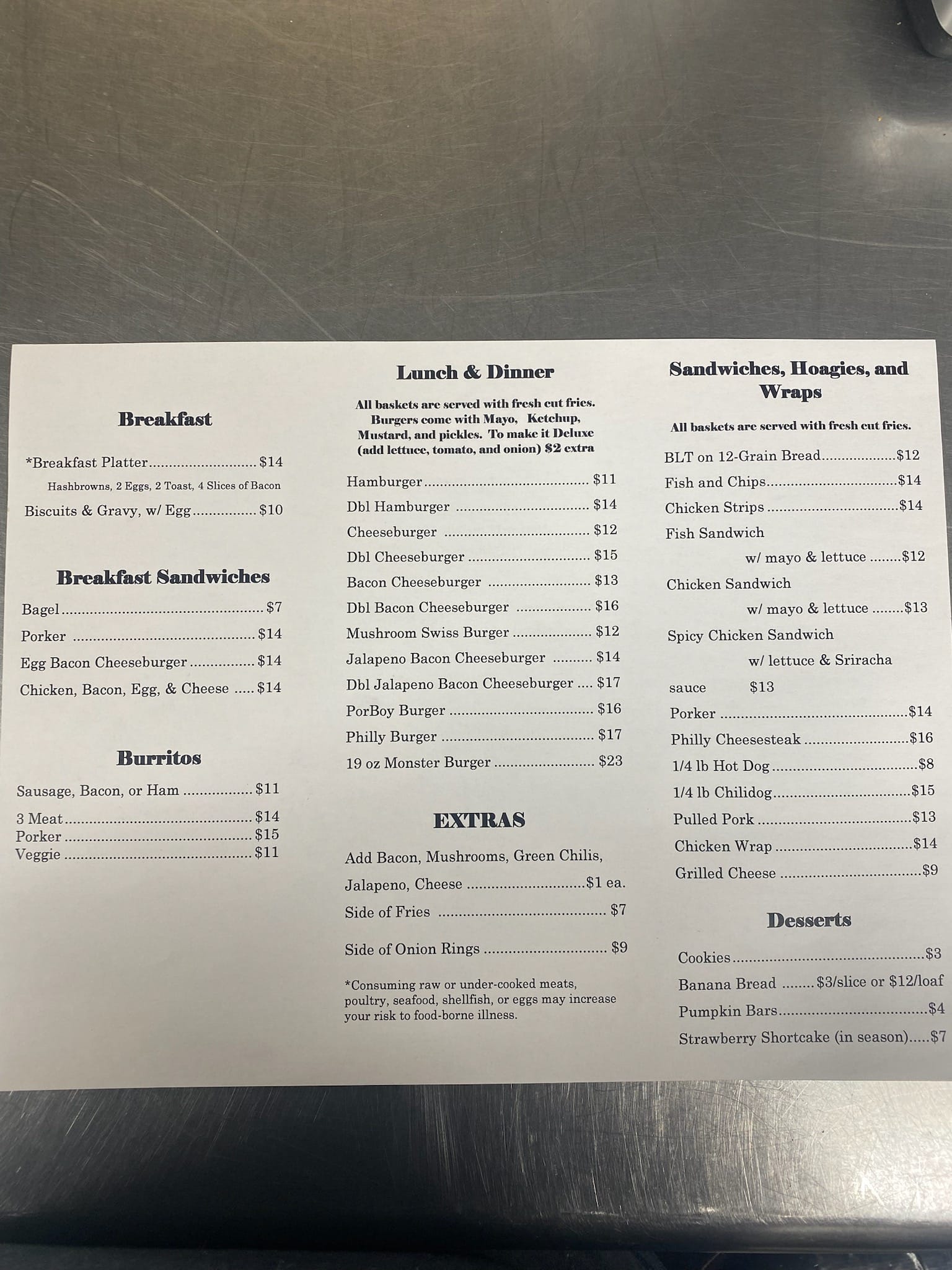 Breakfast

*Breakfast Platter $14

Hashbrowns, 2 Eggs, 2 Toast, 4 Slices of Bacon

Biscuits & Gravy, w/ Egg $10

Breakfast Sandwiches

Bagel $7

Porker $14

Egg Bacon Cheeseburger $14

Chicken, Bacon, Egg, & Cheese $14

Burritos

Sausage, Bacon, or Ham $11

3 Meat $14
Porker $15
Veggie $11

Lunch & Dinner

All baskets are served with fresh cut fries. Burgers come with Mayo, Ketchup, Mustard, and pickles. To make it Deluxe (add lettuce, tomato, and onion) $2 extra

Hamburger $11

Dbl Hamburger $14

Cheeseburger $12

Dbl Cheeseburger $15

Bacon Cheeseburger $13

Dbl Bacon Cheeseburger $16

Mushroom Swiss Burger $12

Jalapeno Bacon Cheeseburger $14

Dbl Jalapeno Bacon Cheeseburger $17

PorBoy Burger $16

Philly Burger $17

19 oz Monster Burger $23

EXTRAS

Add Bacon, Mushrooms, Green Chilis, Jalapeno, Cheese $1 ea.

Side of Fries $7

Side of Onion Rings $9

*Consuming raw or under-cooked meats, poultry, seafood, shellfish, or eggs may increase your risk to food-borne illness.

Sandwiches, Hoagies, and Wraps

All baskets are served with fresh cut fries.

BLT on 12-Grain Bread $12

Fish and Chips $14

Chicken Strips $14

Fish Sandwich

w/ mayo & lettuce $12

Chicken Sandwich

w/ mayo & lettuce $13

Spicy Chicken Sandwich

w/ lettuce & Sriracha

sauce $13

Porker $14

Philly Cheesesteak $16

1/4 lb Hot Dog $8

1/4 lb Chilidog $15

Pulled Pork $13

Chicken Wrap $14

Grilled Cheese $9

Desserts

Cookies $3

Banana Bread $3/slice or $12/loaf

Pumpkin Bars $4

Strawberry Shortcake (in season) $7